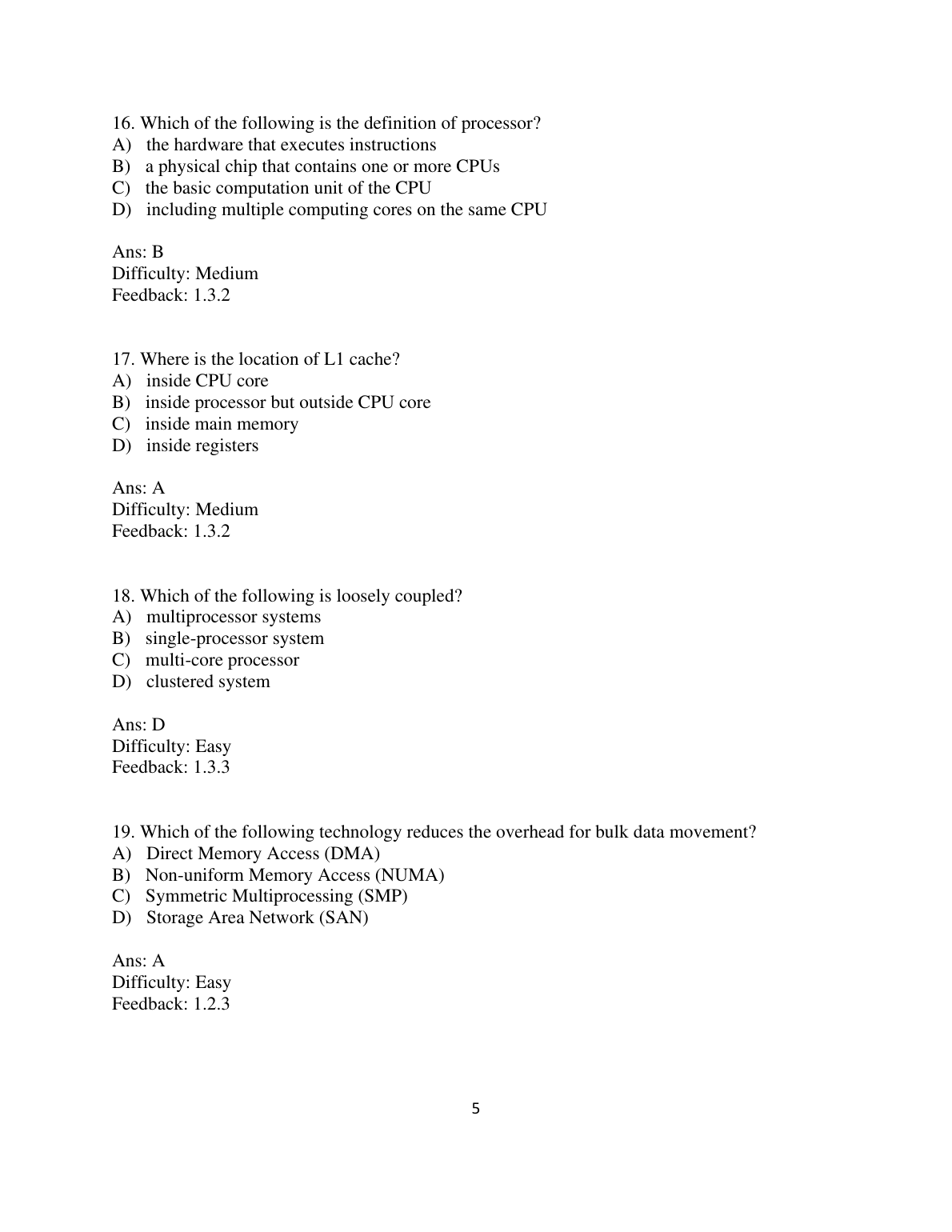 16. Which of the following is the definition of processor?
A) the hardware that executes instructions
B) a physical chip that contains one or more CPUs
C) the basic computation unit of the CPU
D) including multiple computing cores on the same CPU

Ans: B
Difficulty: Medium
Feedback: 1.3.2

17. Where is the location of L1 cache?
A) inside CPU core
B) inside processor but outside CPU core
C) inside main memory
D) inside registers

Ans: A
Difficulty: Medium
Feedback: 1.3.2

18. Which of the following is loosely coupled?
A) multiprocessor systems
B) single-processor system
C) multi-core processor
D) clustered system

Ans: D
Difficulty: Easy
Feedback: 1.3.3

19. Which of the following technology reduces the overhead for bulk data movement?
A) Direct Memory Access (DMA)
B) Non-uniform Memory Access (NUMA)
C) Symmetric Multiprocessing (SMP)
D) Storage Area Network (SAN)

Ans: A
Difficulty: Easy
Feedback: 1.2.3

5